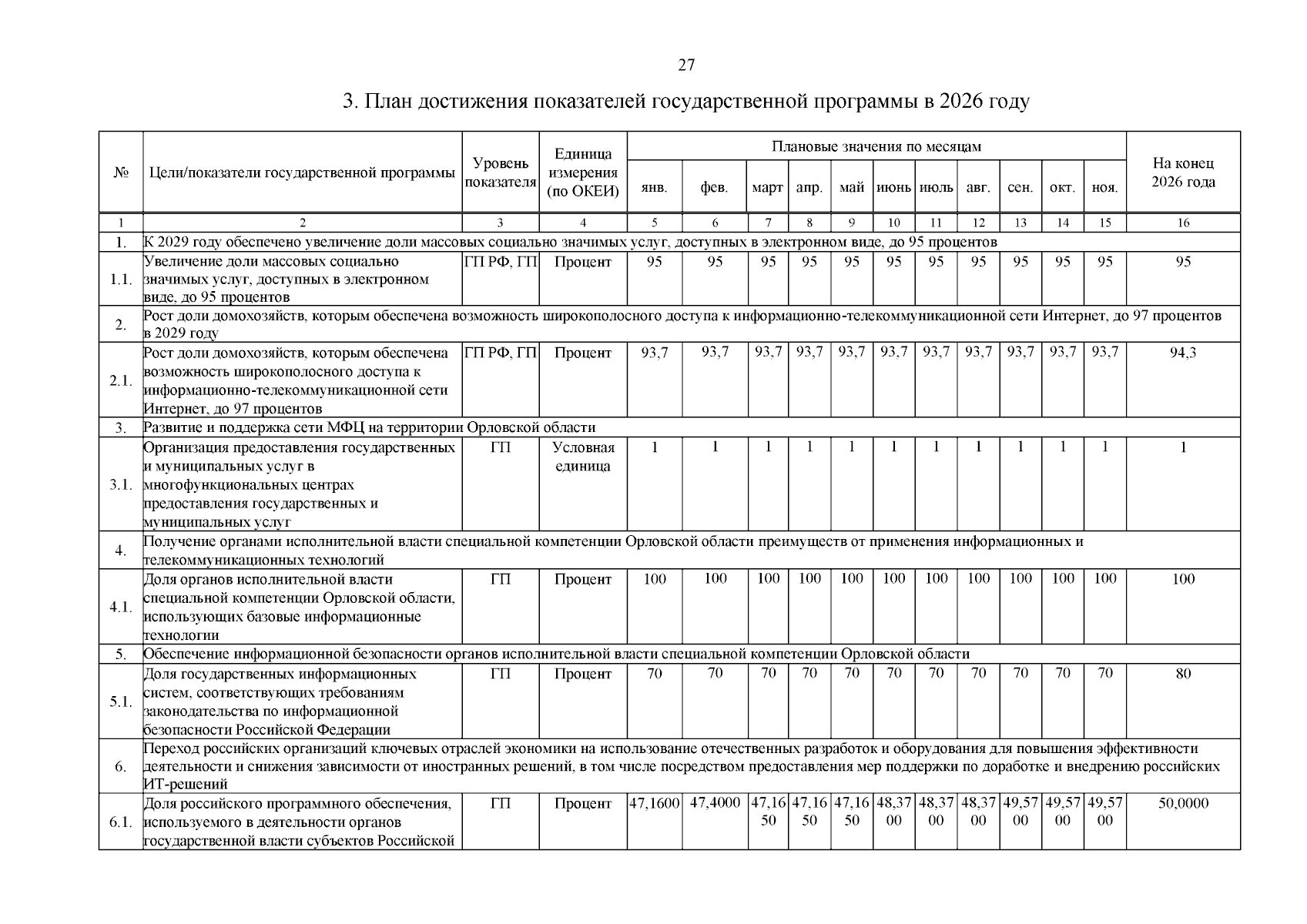 27

3. План достижения показателей государственной программы в 2026 году

| № | Цели/показатели государственной программы | Уровень показателя | Единица измерения (по ОКЕИ) | Плановые значения по месяцам | | | | | | | | | | | На конец 2026 года |
|---|---|---|---|---|---|---|---|---|---|---|---|---|---|---|---|
| | | | | янв. | фев. | март | апр. | май | июнь | июль | авг. | сен. | окт. | ноя. | |
| 1 | 2 | 3 | 4 | 5 | 6 | 7 | 8 | 9 | 10 | 11 | 12 | 13 | 14 | 15 | 16 |
| 1. | К 2029 году обеспечено увеличение доли массовых социально значимых услуг, доступных в электронном виде, до 95 процентов | | | | | | | | | | | | | | |
| 1.1. | Увеличение доли массовых социально значимых услуг, доступных в электронном виде, до 95 процентов | ГП РФ, ГП | Процент | 95 | 95 | 95 | 95 | 95 | 95 | 95 | 95 | 95 | 95 | 95 | 95 |
| 2. | Рост доли домохозяйств, которым обеспечена возможность широкополосного доступа к информационно-телекоммуникационной сети Интернет, до 97 процентов в 2029 году | | | | | | | | | | | | | | |
| 2.1. | Рост доли домохозяйств, которым обеспечена возможность широкополосного доступа к информационно-телекоммуникационной сети Интернет, до 97 процентов | ГП РФ, ГП | Процент | 93,7 | 93,7 | 93,7 | 93,7 | 93,7 | 93,7 | 93,7 | 93,7 | 93,7 | 93,7 | 93,7 | 94,3 |
| 3. | Развитие и поддержка сети МФЦ на территории Орловской области | | | | | | | | | | | | | | |
| 3.1. | Организация предоставления государственных и муниципальных услуг в многофункциональных центрах предоставления государственных и муниципальных услуг | ГП | Условная единица | 1 | 1 | 1 | 1 | 1 | 1 | 1 | 1 | 1 | 1 | 1 | 1 |
| 4. | Получение органами исполнительной власти специальной компетенции Орловской области преимуществ от применения информационных и телекоммуникационных технологий | | | | | | | | | | | | | | |
| 4.1. | Доля органов исполнительной власти специальной компетенции Орловской области, использующих базовые информационные технологии | ГП | Процент | 100 | 100 | 100 | 100 | 100 | 100 | 100 | 100 | 100 | 100 | 100 | 100 |
| 5. | Обеспечение информационной безопасности органов исполнительной власти специальной компетенции Орловской области | | | | | | | | | | | | | | |
| 5.1. | Доля государственных информационных систем, соответствующих требованиям законодательства по информационной безопасности Российской Федерации | ГП | Процент | 70 | 70 | 70 | 70 | 70 | 70 | 70 | 70 | 70 | 70 | 70 | 80 |
| 6. | Переход российских организаций ключевых отраслей экономики на использование отечественных разработок и оборудования для повышения эффективности деятельности и снижения зависимости от иностранных решений, в том числе посредством предоставления мер поддержки по доработке и внедрению российских ИТ-решений | | | | | | | | | | | | | | |
| 6.1. | Доля российского программного обеспечения, используемого в деятельности органов государственной власти субъектов Российской | ГП | Процент | 47,1600 | 47,4000 | 47,1650 | 47,1650 | 47,1650 | 48,3700 | 48,3700 | 48,3700 | 49,5700 | 49,5700 | 49,5700 | 50,0000 |